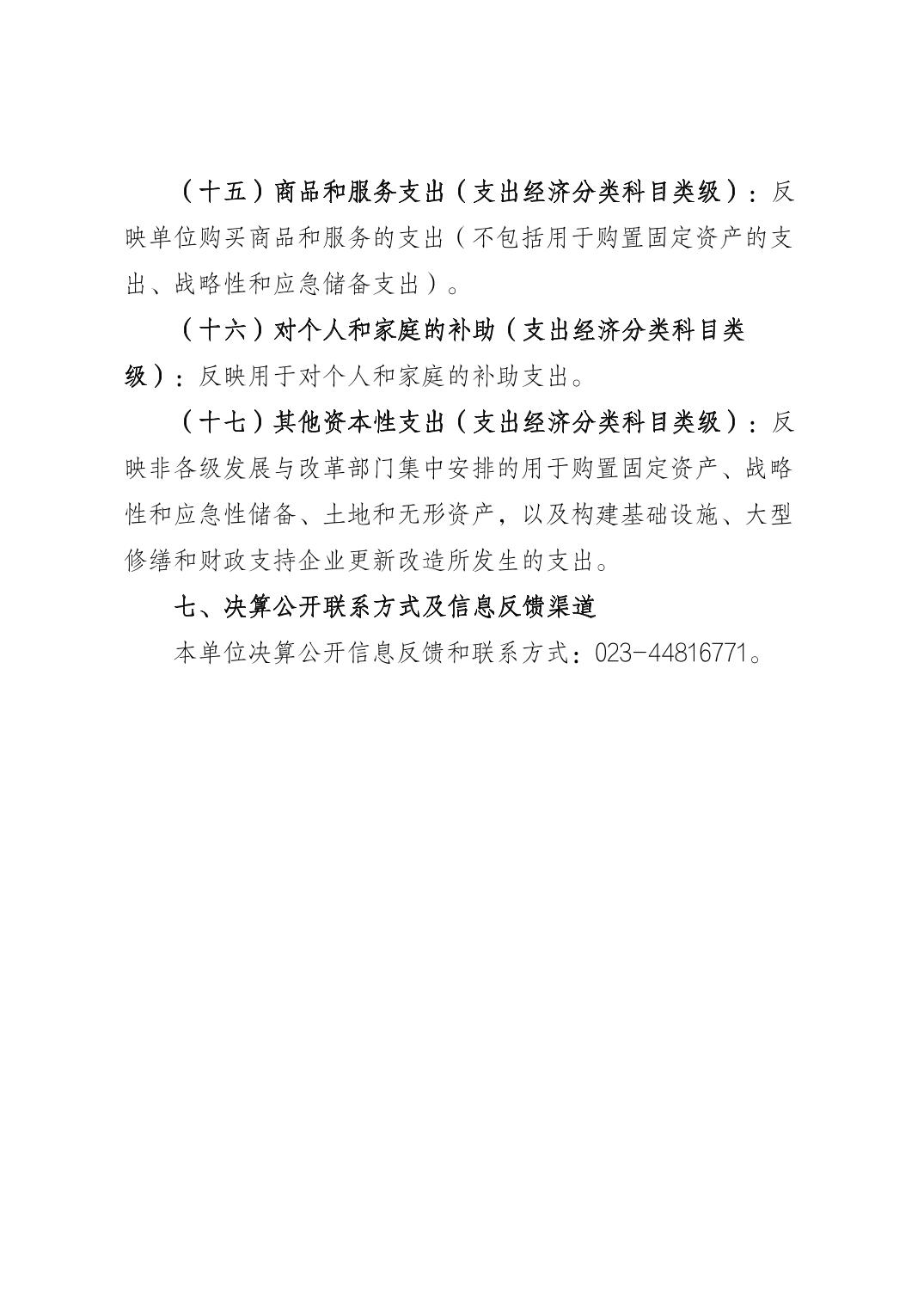 （十五）商品和服务支出（支出经济分类科目类级）：反映单位购买商品和服务的支出（不包括用于购置固定资产的支出、战略性和应急储备支出）。

（十六）对个人和家庭的补助（支出经济分类科目类级）：反映用于对个人和家庭的补助支出。

（十七）其他资本性支出（支出经济分类科目类级）：反映非各级发展与改革部门集中安排的用于购置固定资产、战略性和应急性储备、土地和无形资产，以及构建基础设施、大型修缮和财政支持企业更新改造所发生的支出。

七、决算公开联系方式及信息反馈渠道

本单位决算公开信息反馈和联系方式：023-44816771。